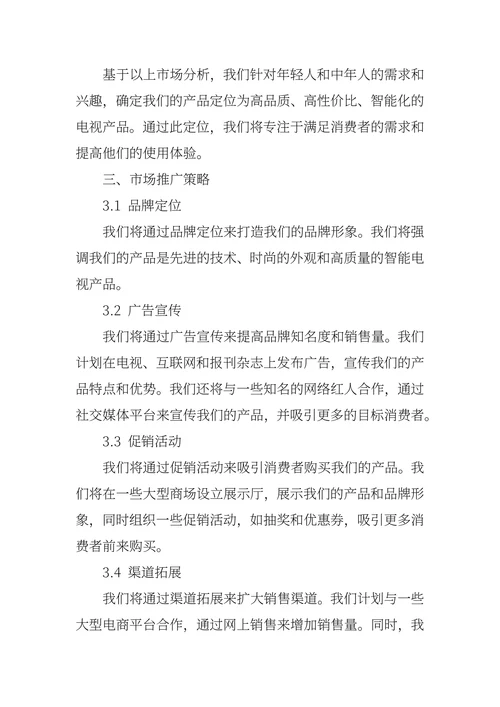 基于以上市场分析，我们针对年轻人和中年人的需求和兴趣，确定我们的产品定位为高品质、高性价比、智能化的电视产品。通过此定位，我们将专注于满足消费者的需求和提高他们的使用体验。

三、市场推广策略

3.1 品牌定位

我们将通过品牌定位来打造我们的品牌形象。我们将强调我们的产品是先进的技术、时尚的外观和高质量的智能电视产品。

3.2 广告宣传

我们将通过广告宣传来提高品牌知名度和销售量。我们计划在电视、互联网和报刊杂志上发布广告，宣传我们的产品特点和优势。我们还将与一些知名的网络红人合作，通过社交媒体平台来宣传我们的产品，并吸引更多的目标消费者。

3.3 促销活动

我们将通过促销活动来吸引消费者购买我们的产品。我们将在一些大型商场设立展示厅，展示我们的产品和品牌形象，同时组织一些促销活动，如抽奖和优惠券，吸引更多消费者前来购买。

3.4 渠道拓展

我们将通过渠道拓展来扩大销售渠道。我们计划与一些大型电商平台合作，通过网上销售来增加销售量。同时，我